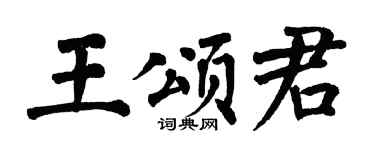 王颂君
词典网